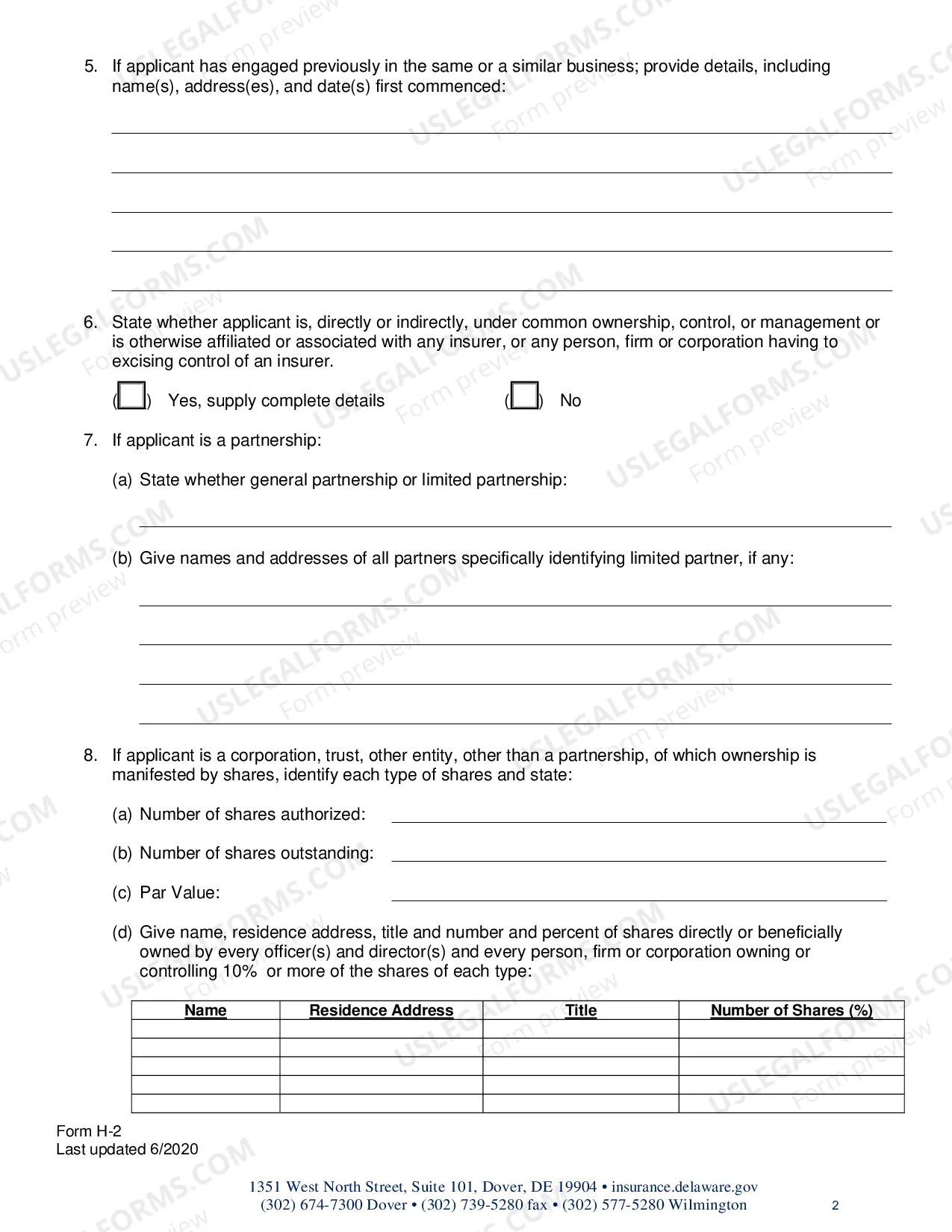 5. If applicant has engaged previously in the same or a similar business; provide details, including name(s), address(es), and date(s) first commenced:

____
____
____
____
____

6. State whether applicant is, directly or indirectly, under common ownership, control, or management or is otherwise affiliated or associated with any insurer, or any person, firm or corporation having to excising control of an insurer.

(☐) Yes, supply complete details (☐) No

7. If applicant is a partnership:

(a) State whether general partnership or limited partnership:

____

(b) Give names and addresses of all partners specifically identifying limited partner, if any:

____
____
____
____

8. If applicant is a corporation, trust, other entity, other than a partnership, of which ownership is manifested by shares, identify each type of shares and state:

(a) Number of shares authorized: ____

(b) Number of shares outstanding: ____

(c) Par Value: ____

(d) Give name, residence address, title and number and percent of shares directly or beneficially owned by every officer(s) and director(s) and every person, firm or corporation owning or controlling 10% or more of the shares of each type:

| Name | Residence Address | Title | Number of Shares (%) |
|---|---|---|---|
| | | | |
| | | | |
| | | | |
| | | | |
| | | | |

Form H-2
Last updated 6/2020

1351 West North Street, Suite 101, Dover, DE 19904 • insurance.delaware.gov
(302) 674-7300 Dover • (302) 739-5280 fax • (302) 577-5280 Wilmington
2

USLEGALFORMS.COM Form preview